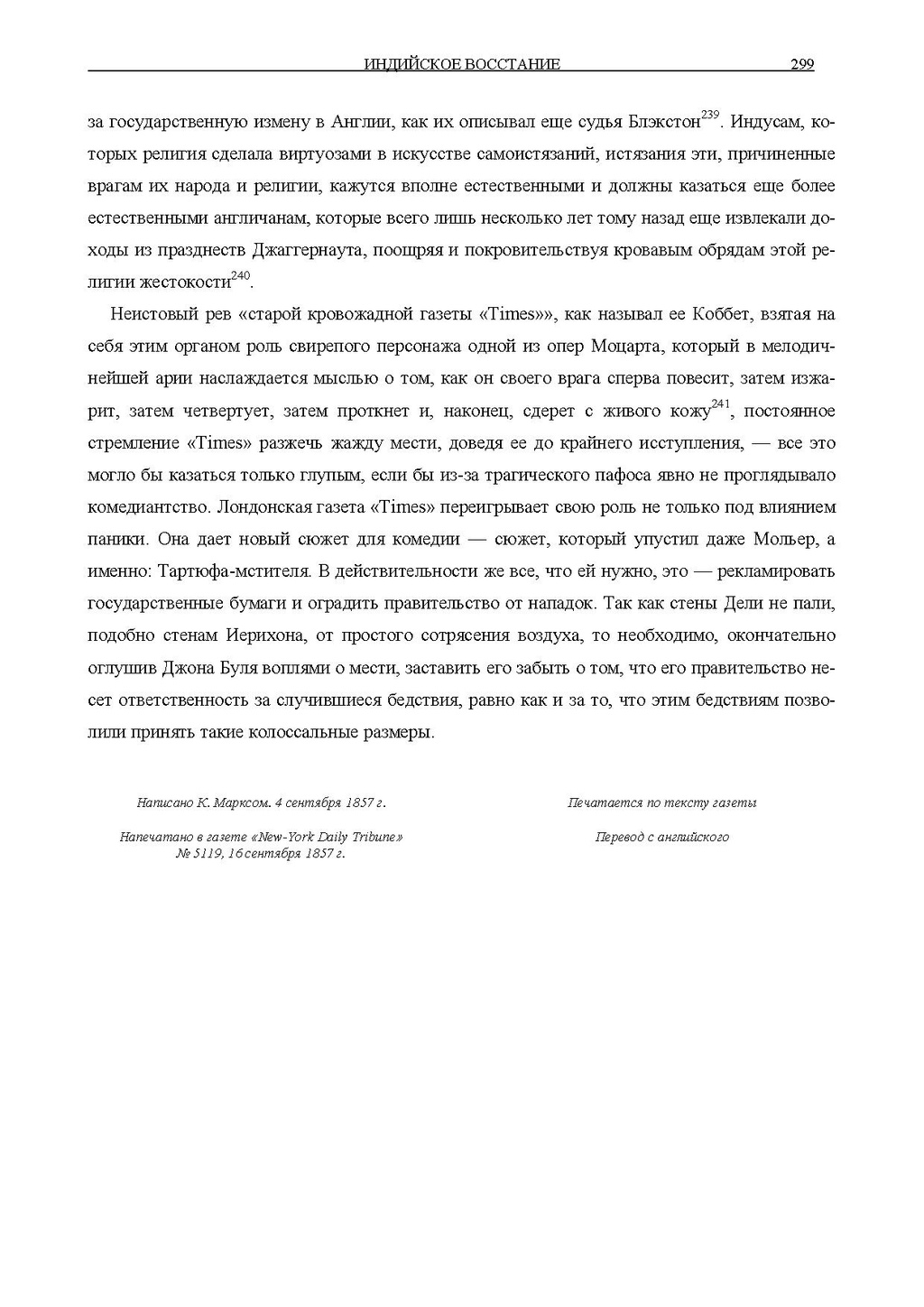 ИНДИЙСКОЕ ВОССТАНИЕ 299

за государственную измену в Англии, как их описывал еще судья Блэкстон$^{239}$. Индусам, которых религия сделала виртуозами в искусстве самоистязаний, истязания эти, причиненные врагам их народа и религии, кажутся вполне естественными и должны казаться еще более естественными англичанам, которые всего лишь несколько лет тому назад еще извлекали доходы из празднеств Джаггернаута, поощряя и покровительствуя кровавым обрядам этой религии жестокости$^{240}$.

Неистовый рев «старой кровожадной газеты «Times»», как называл ее Коббет, взятая на себя этим органом роль свирепого персонажа одной из опер Моцарта, который в мелодичнейшей арии наслаждается мыслью о том, как он своего врага сперва повесит, затем изжарит, затем четвертует, затем проткнет и, наконец, сдерет с живого кожу$^{241}$, постоянное стремление «Times» разжечь жажду мести, доведя ее до крайнего исступления, — все это могло бы казаться только глупым, если бы из-за трагического пафоса явно не проглядывало комедиантство. Лондонская газета «Times» переигрывает свою роль не только под влиянием паники. Она дает новый сюжет для комедии — сюжет, который упустил даже Мольер, а именно: Тартюфа-мстителя. В действительности же все, что ей нужно, это — рекламировать государственные бумаги и оградить правительство от нападок. Так как стены Дели не пали, подобно стенам Иерихона, от простого сотрясения воздуха, то необходимо, окончательно оглушив Джона Буля воплями о мести, заставить его забыть о том, что его правительство несет ответственность за случившиеся бедствия, равно как и за то, что этим бедствиям позволили принять такие колоссальные размеры.

Написано К. Марксом. 4 сентября 1857 г.

Напечатано в газете «New-York Daily Tribune» № 5119, 16 сентября 1857 г.

Печатается по тексту газеты

Перевод с английского